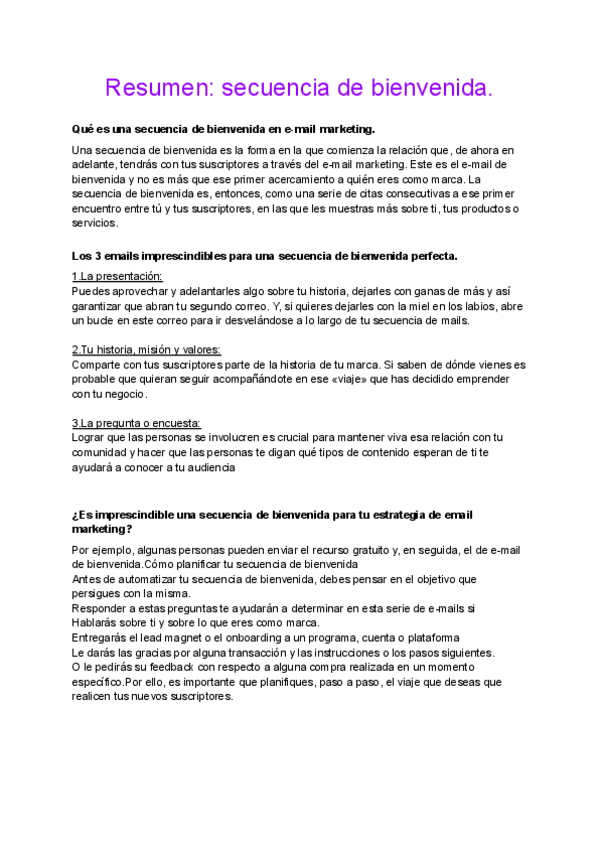 Resumen: secuencia de bienvenida.

Qué es una secuencia de bienvenida en e-mail marketing.

Una secuencia de bienvenida es la forma en la que comienza la relación que, de ahora en adelante, tendrás con tus suscriptores a través del e-mail marketing. Este es el e-mail de bienvenida y no es más que ese primer acercamiento a quién eres como marca. La secuencia de bienvenida es, entonces, como una serie de citas consecutivas a ese primer encuentro entre tú y tus suscriptores, en las que les muestras más sobre ti, tus productos o servicios.

Los 3 emails imprescindibles para una secuencia de bienvenida perfecta.

1.La presentación:
Puedes aprovechar y adelantarles algo sobre tu historia, dejarles con ganas de más y así garantizar que abran tu segundo correo. Y, si quieres dejarles con la miel en los labios, abre un bucle en este correo para ir desvelándose a lo largo de tu secuencia de mails.

2.Tu historia, misión y valores:
Comparte con tus suscriptores parte de la historia de tu marca. Si saben de dónde vienes es probable que quieran seguir acompañándote en ese «viaje» que has decidido emprender con tu negocio.

3.La pregunta o encuesta:
Lograr que las personas se involucren es crucial para mantener viva esa relación con tu comunidad y hacer que las personas te digan qué tipos de contenido esperan de ti te ayudará a conocer a tu audiencia

¿Es imprescindible una secuencia de bienvenida para tu estrategia de email marketing?

Por ejemplo, algunas personas pueden enviar el recurso gratuito y, en seguida, el de e-mail de bienvenida.Cómo planificar tu secuencia de bienvenida
Antes de automatizar tu secuencia de bienvenida, debes pensar en el objetivo que persigues con la misma.
Responder a estas preguntas te ayudarán a determinar en esta serie de e-mails si
Hablarás sobre ti y sobre lo que eres como marca.
Entregarás el lead magnet o el onboarding a un programa, cuenta o plataforma
Le darás las gracias por alguna transacción y las instrucciones o los pasos siguientes.
O le pedirás su feedback con respecto a alguna compra realizada en un momento específico.Por ello, es importante que planifiques, paso a paso, el viaje que deseas que realicen tus nuevos suscriptores.